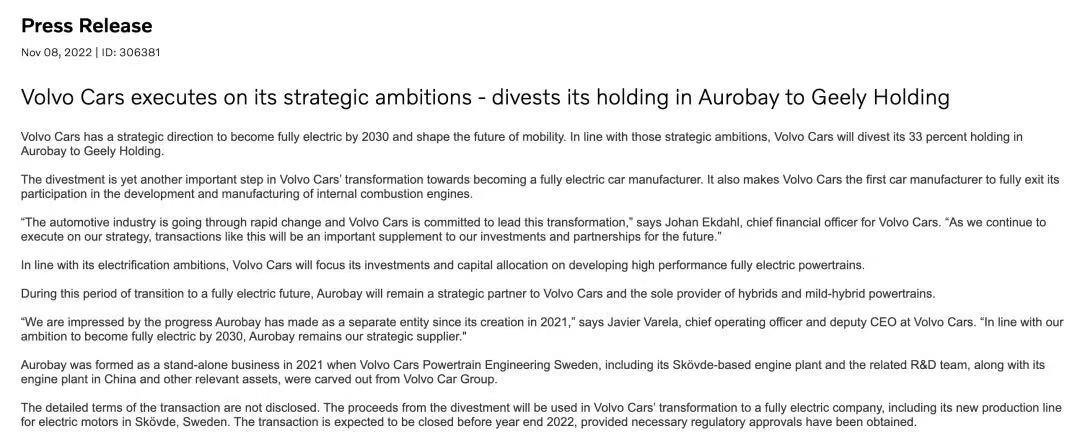 Press Release

Nov 08, 2022 | ID: 306381

Volvo Cars executes on its strategic ambitions - divests its holding in Aurobay to Geely Holding

Volvo Cars has a strategic direction to become fully electric by 2030 and shape the future of mobility. In line with those strategic ambitions, Volvo Cars will divest its 33 percent holding in Aurobay to Geely Holding.

The divestment is yet another important step in Volvo Cars' transformation towards becoming a fully electric car manufacturer. It also makes Volvo Cars the first car manufacturer to fully exit its participation in the development and manufacturing of internal combustion engines.

"The automotive industry is going through rapid change and Volvo Cars is committed to lead this transformation," says Johan Ekdahl, chief financial officer for Volvo Cars. "As we continue to execute on our strategy, transactions like this will be an important supplement to our investments and partnerships for the future."

In line with its electrification ambitions, Volvo Cars will focus its investments and capital allocation on developing high performance fully electric powertrains.

During this period of transition to a fully electric future, Aurobay will remain a strategic partner to Volvo Cars and the sole provider of hybrids and mild-hybrid powertrains.

"We are impressed by the progress Aurobay has made as a separate entity since its creation in 2021," says Javier Varela, chief operating officer and deputy CEO at Volvo Cars. "In line with our ambition to become fully electric by 2030, Aurobay remains our strategic supplier."

Aurobay was formed as a stand-alone business in 2021 when Volvo Cars Powertrain Engineering Sweden, including its Skövde-based engine plant and the related R&D team, along with its engine plant in China and other relevant assets, were carved out from Volvo Car Group.

The detailed terms of the transaction are not disclosed. The proceeds from the divestment will be used in Volvo Cars' transformation to a fully electric company, including its new production line for electric motors in Skövde, Sweden. The transaction is expected to be closed before year end 2022, provided necessary regulatory approvals have been obtained.